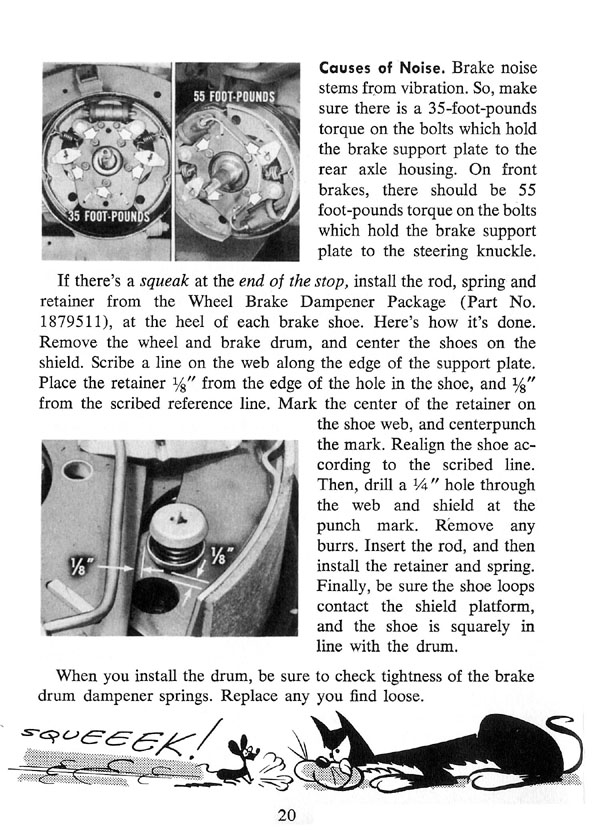 55 FOOT-POUNDS

35 FOOT-POUNDS

Causes of Noise. Brake noise stems from vibration. So, make sure there is a 35-foot-pounds torque on the bolts which hold the brake support plate to the rear axle housing. On front brakes, there should be 55 foot-pounds torque on the bolts which hold the brake support plate to the steering knuckle.

If there's a squeak at the end of the stop, install the rod, spring and retainer from the Wheel Brake Dampener Package (Part No. 1879511), at the heel of each brake shoe. Here's how it's done. Remove the wheel and brake drum, and center the shoes on the shield. Scribe a line on the web along the edge of the support plate. Place the retainer $\frac{1}{8}$" from the edge of the hole in the shoe, and $\frac{1}{8}$" from the scribed reference line. Mark the center of the retainer on the shoe web, and centerpunch the mark. Realign the shoe according to the scribed line. Then, drill a $\frac{1}{4}$" hole through the web and shield at the punch mark. Remove any burrs. Insert the rod, and then install the retainer and spring. Finally, be sure the shoe loops contact the shield platform, and the shoe is squarely in line with the drum.

$\frac{1}{8}$"

$\frac{1}{8}$"

When you install the drum, be sure to check tightness of the brake drum dampener springs. Replace any you find loose.

SQUEEEK!

20